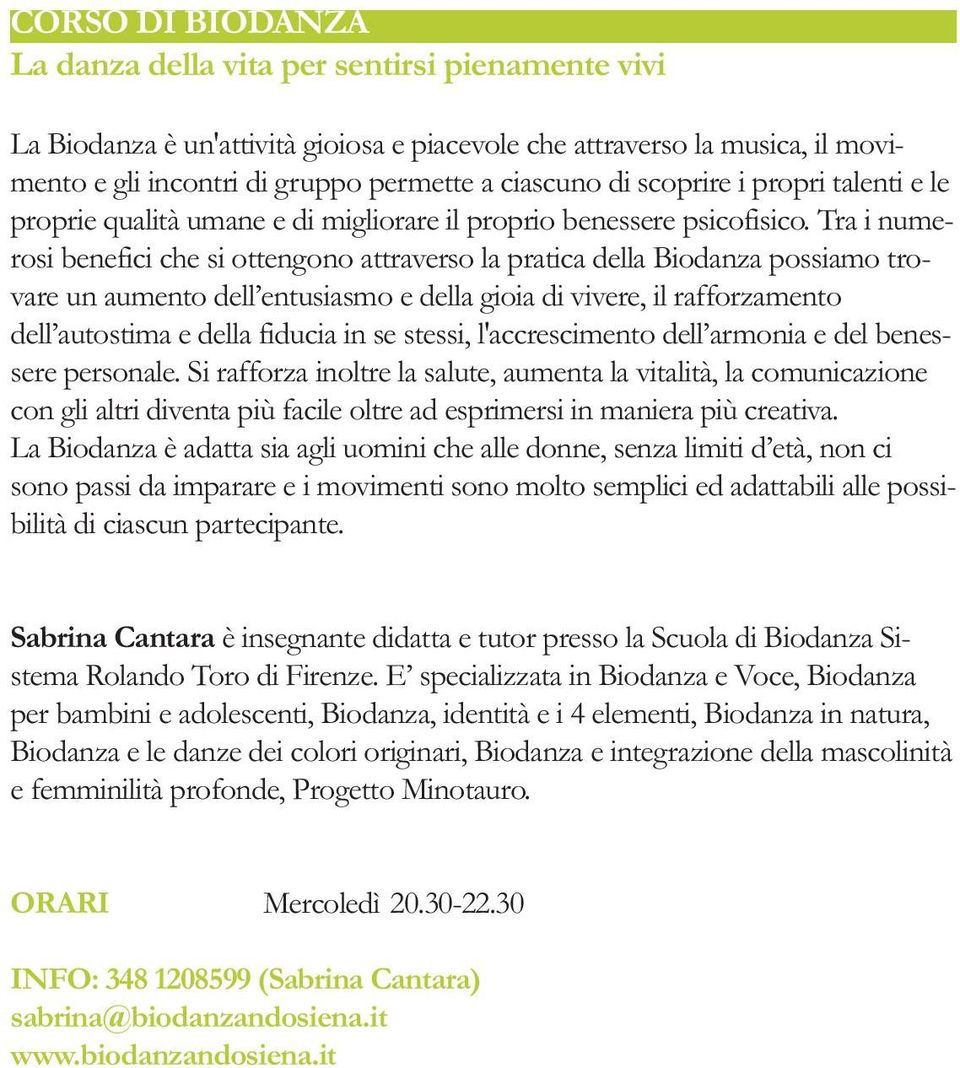 CORSO DI BIODANZA
La danza della vita per sentirsi pienamente vivi

La Biodanza è un'attività gioiosa e piacevole che attraverso la musica, il movimento e gli incontri di gruppo permette a ciascuno di scoprire i propri talenti e le proprie qualità umane e di migliorare il proprio benessere psicofisico. Tra i numerosi benefici che si ottengono attraverso la pratica della Biodanza possiamo trovare un aumento dell’entusiasmo e della gioia di vivere, il rafforzamento dell’autostima e della fiducia in se stessi, l'accrescimento dell’armonia e del benessere personale. Si rafforza inoltre la salute, aumenta la vitalità, la comunicazione con gli altri diventa più facile oltre ad esprimersi in maniera più creativa.
La Biodanza è adatta sia agli uomini che alle donne, senza limiti d’età, non ci sono passi da imparare e i movimenti sono molto semplici ed adattabili alle possibilità di ciascun partecipante.

Sabrina Cantara è insegnante didatta e tutor presso la Scuola di Biodanza Sistema Rolando Toro di Firenze. E’ specializzata in Biodanza e Voce, Biodanza per bambini e adolescenti, Biodanza, identità e i 4 elementi, Biodanza in natura, Biodanza e le danze dei colori originari, Biodanza e integrazione della mascolinità e femminilità profonde, Progetto Minotauro.

ORARI Mercoledì 20.30-22.30

INFO: 348 1208599 (Sabrina Cantara)
sabrina@biodanzandosiena.it
www.biodanzandosiena.it